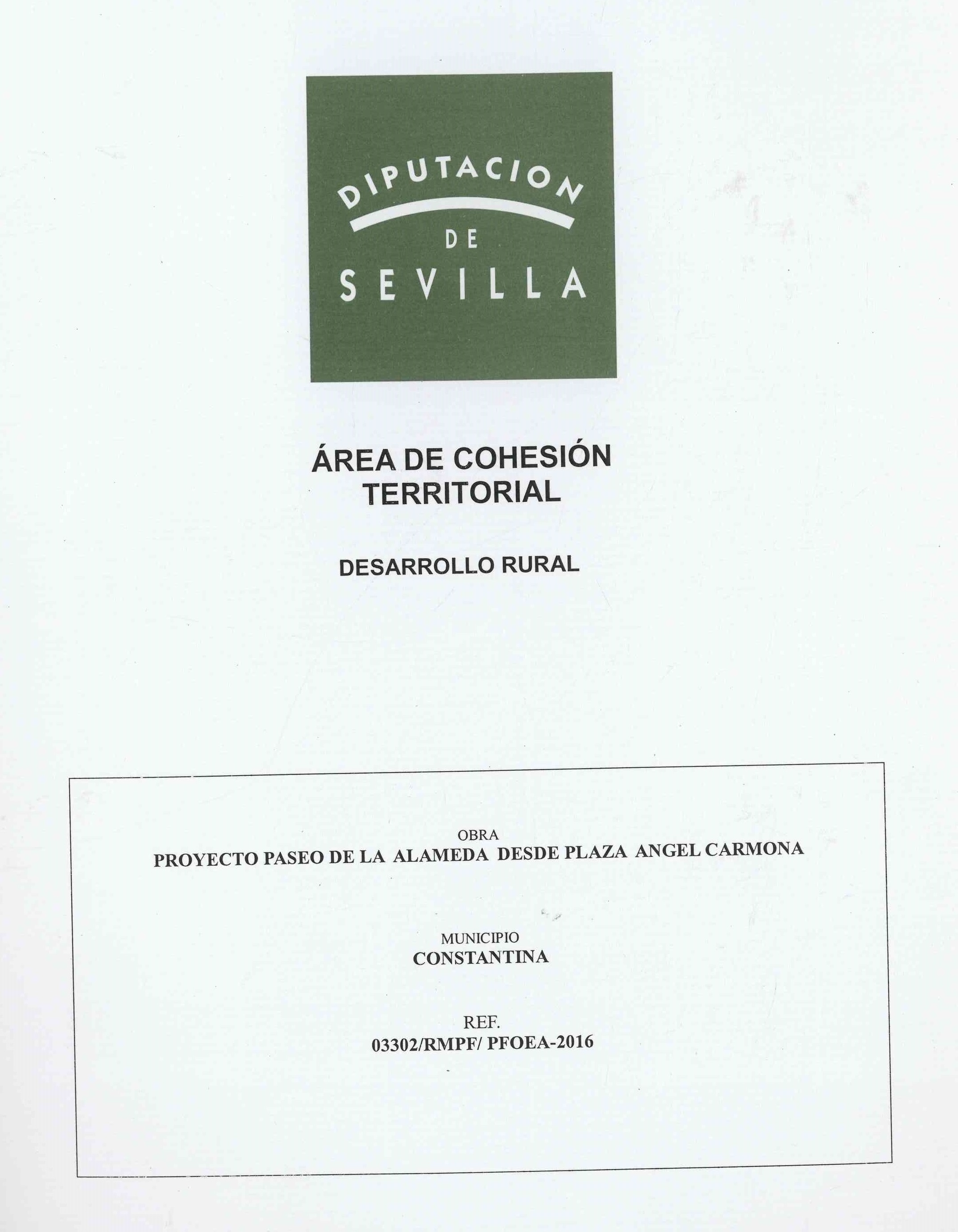 DIPUTACION
DE
SEVILLA

ÁREA DE COHESIÓN
TERRITORIAL

DESARROLLO RURAL

OBRA
PROYECTO PASEO DE LA ALAMEDA DESDE PLAZA ANGEL CARMONA

MUNICIPIO
CONSTANTINA

REF.
03302/RMPF/ PFOEA-2016